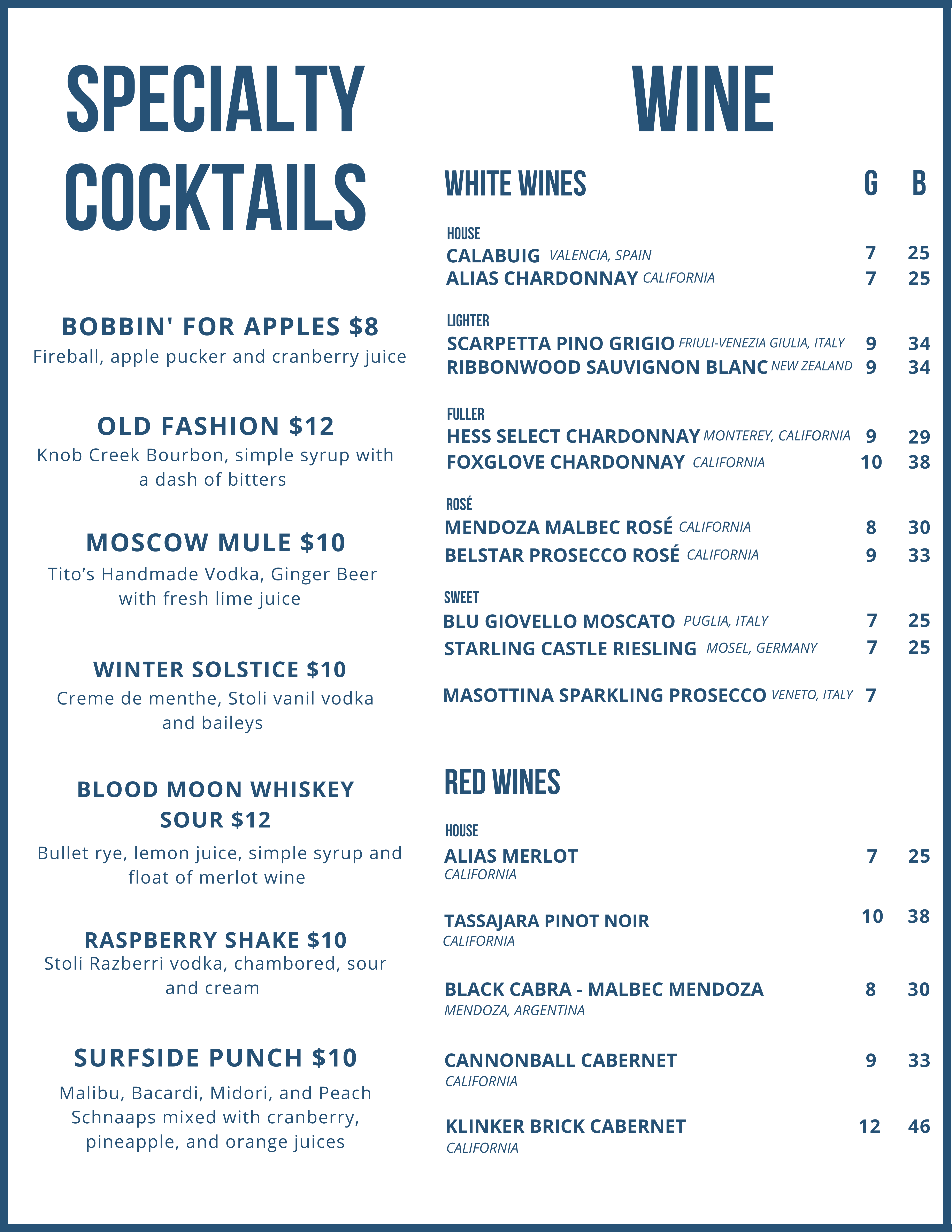 SPECIALTY COCKTAILS

BOBBIN' FOR APPLES $8
Fireball, apple pucker and cranberry juice

OLD FASHION $12
Knob Creek Bourbon, simple syrup with a dash of bitters

MOSCOW MULE $10
Tito's Handmade Vodka, Ginger Beer with fresh lime juice

WINTER SOLSTICE $10
Creme de menthe, Stoli vanil vodka and baileys

BLOOD MOON WHISKEY SOUR $12
Bullet rye, lemon juice, simple syrup and float of merlot wine

RASPBERRY SHAKE $10
Stoli Razberri vodka, chambored, sour and cream

SURFSIDE PUNCH $10
Malibu, Bacardi, Midori, and Peach Schnaaps mixed with cranberry, pineapple, and orange juices

WINE

WHITE WINES G B

HOUSE
CALABUIG VALENCIA, SPAIN 7 25
ALIAS CHARDONNAY CALIFORNIA 7 25

LIGHTER
SCARPETTA PINO GRIGIO FRIULI-VENEZIA GIULIA, ITALY 9 34
RIBBONWOOD SAUVIGNON BLANC NEW ZEALAND 9 34

FULLER
HESS SELECT CHARDONNAY MONTEREY, CALIFORNIA 9 29
FOXGLOVE CHARDONNAY CALIFORNIA 10 38

ROSÉ
MENDOZA MALBEC ROSÉ CALIFORNIA 8 30
BELSTAR PROSECCO ROSÉ CALIFORNIA 9 33

SWEET
BLU GIOVELLO MOSCATO PUGLIA, ITALY 7 25
STARLING CASTLE RIESLING MOSEL, GERMANY 7 25

MASOTTINA SPARKLING PROSECCO VENETO, ITALY 7

RED WINES

HOUSE
ALIAS MERLOT 7 25
CALIFORNIA

TASSAJARA PINOT NOIR 10 38
CALIFORNIA

BLACK CABRA - MALBEC MENDOZA 8 30
MENDOZA, ARGENTINA

CANNONBALL CABERNET 9 33
CALIFORNIA

KLINKER BRICK CABERNET 12 46
CALIFORNIA